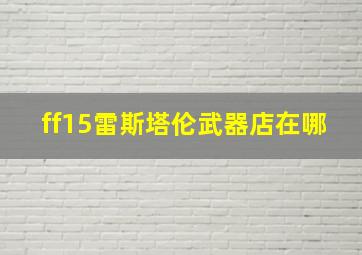 ff15雷斯塔伦武器店在哪